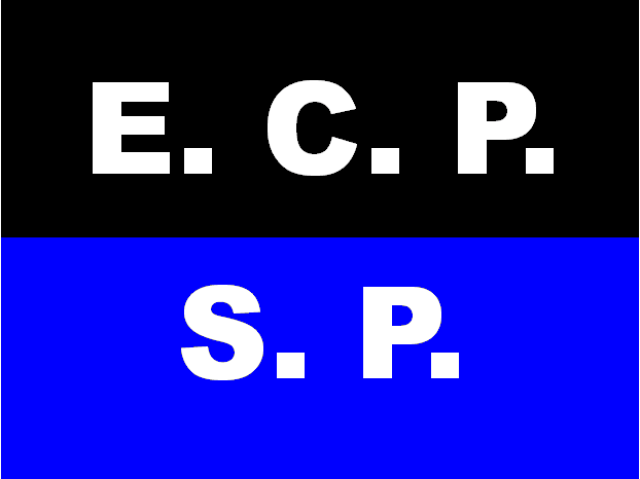 E. C. P.

S. P.